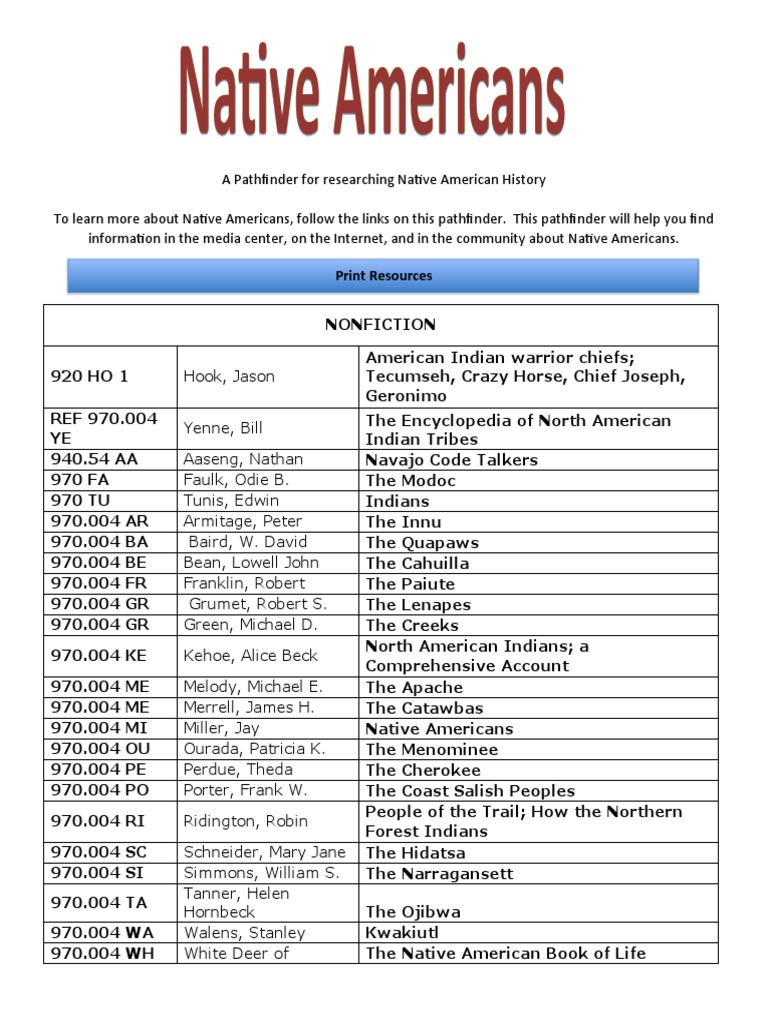 Native Americans

A Pathfinder for researching Native American History

To learn more about Native Americans, follow the links on this pathfinder. This pathfinder will help you find information in the media center, on the Internet, and in the community about Native Americans.

Print Resources

| NONFICTION | | |
|---|---|---|
| 920 HO 1 | Hook, Jason | American Indian warrior chiefs; Tecumseh, Crazy Horse, Chief Joseph, Geronimo |
| REF 970.004 YE | Yenne, Bill | The Encyclopedia of North American Indian Tribes |
| 940.54 AA | Aaseng, Nathan | Navajo Code Talkers |
| 970 FA | Faulk, Odie B. | The Modoc |
| 970 TU | Tunis, Edwin | Indians |
| 970.004 AR | Armitage, Peter | The Innu |
| 970.004 BA | Baird, W. David | The Quapaws |
| 970.004 BE | Bean, Lowell John | The Cahuilla |
| 970.004 FR | Franklin, Robert | The Paiute |
| 970.004 GR | Grumet, Robert S. | The Lenapes |
| 970.004 GR | Green, Michael D. | The Creeks |
| 970.004 KE | Kehoe, Alice Beck | North American Indians; a Comprehensive Account |
| 970.004 ME | Melody, Michael E. | The Apache |
| 970.004 ME | Merrell, James H. | The Catawbas |
| 970.004 MI | Miller, Jay | Native Americans |
| 970.004 OU | Ourada, Patricia K. | The Menominee |
| 970.004 PE | Perdue, Theda | The Cherokee |
| 970.004 PO | Porter, Frank W. | The Coast Salish Peoples |
| 970.004 RI | Ridington, Robin | People of the Trail; How the Northern Forest Indians |
| 970.004 SC | Schneider, Mary Jane | The Hidatsa |
| 970.004 SI | Simmons, William S. | The Narragansett |
| 970.004 TA | Tanner, Helen Hornbeck | The Ojibwa |
| 970.004 WA | Walens, Stanley | Kwakiutl |
| 970.004 WH | White Deer of | The Native American Book of Life |